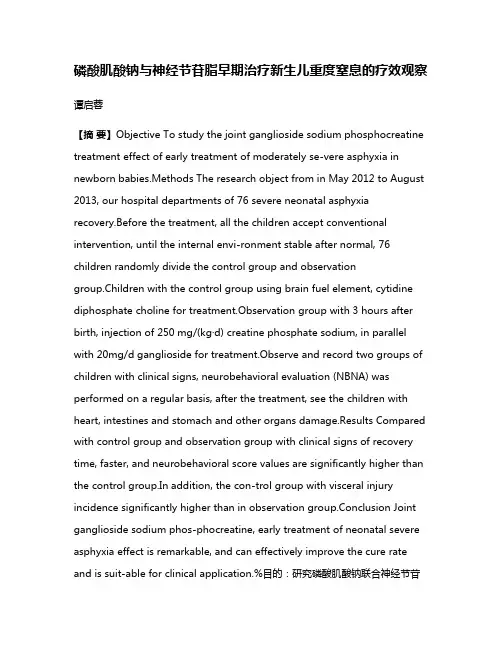 磷酸肌酸钠与神经节苷脂早期治疗新生儿重度窒息的疗效观察

谭启蓉

【摘 要】Objective To study the joint ganglioside sodium phosphocreatine treatment effect of early treatment of moderately se-vere asphyxia in newborn babies.Methods The research object from in May 2012 to August 2013, our hospital departments of 76 severe neonatal asphyxia recovery.Before the treatment, all the children accept conventional intervention, until the internal envi-ronment stable after normal, 76 children randomly divide the control group and observation group.Children with the control group using brain fuel element, cytidine diphosphate choline for treatment.Observation group with 3 hours after birth, injection of 250 mg/(kg·d) creatine phosphate sodium, in parallel with 20mg/d ganglioside for treatment.Observe and record two groups of children with clinical signs, neurobehavioral evaluation (NBNA) was performed on a regular basis, after the treatment, see the children with heart, intestines and stomach and other organs damage.Results Compared with control group and observation group with clinical signs of recovery time, faster, and neurobehavioral score values are significantly higher than the control group.In addition, the con-trol group with visceral injury incidence significantly higher than in observation group.Conclusion Joint ganglioside sodium phos-phocreatine, early treatment of neonatal severe asphyxia effect is remarkable, and can effectively improve the cure rate and is suit-able for clinical application.%目的：研究磷酸肌酸钠联合神经节苷